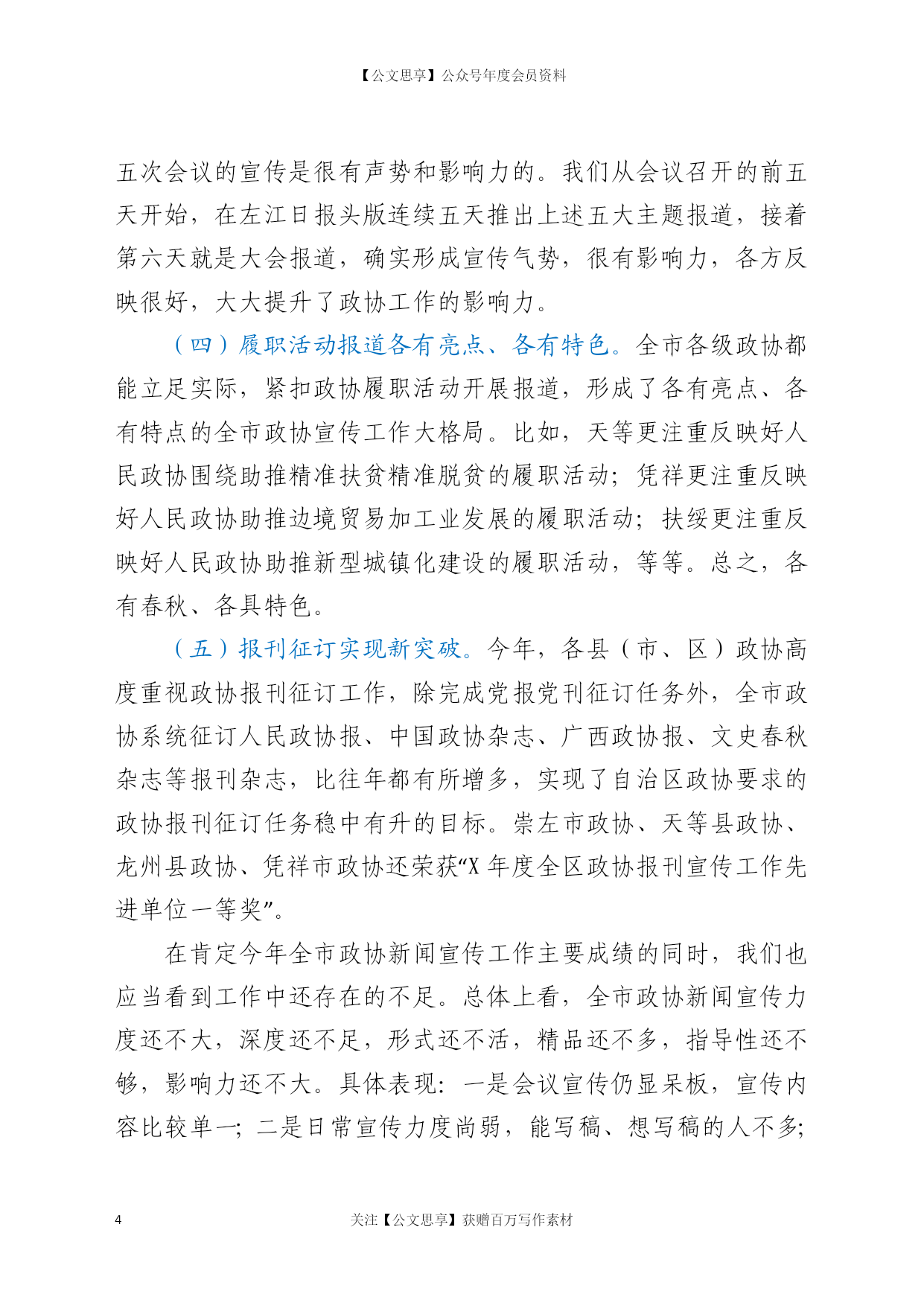 【公文思享】公众号年度会员资料

五次会议的宣传是很有声势和影响力的。我们从会议召开的前五天开始，在左江日报头版连续五天推出上述五大主题报道，接着第六天就是大会报道，确实形成宣传气势，很有影响力，各方反映很好，大大提升了政协工作的影响力。

（四）履职活动报道各有亮点、各有特色。全市各级政协都能立足实际，紧扣政协履职活动开展报道，形成了各有亮点、各有特点的全市政协宣传工作大格局。比如，天等更注重反映好人民政协围绕助推精准扶贫精准脱贫的履职活动；凭祥更注重反映好人民政协助推边境贸易加工业发展的履职活动；扶绥更注重反映好人民政协助推新型城镇化建设的履职活动，等等。总之，各有春秋、各具特色。

（五）报刊征订实现新突破。今年，各县（市、区）政协高度重视政协报刊征订工作，除完成党报党刊征订任务外，全市政协系统征订人民政协报、中国政协杂志、广西政协报、文史春秋杂志等报刊杂志，比往年都有所增多，实现了自治区政协要求的政协报刊征订任务稳中有升的目标。崇左市政协、天等县政协、龙州县政协、凭祥市政协还荣获“X 年度全区政协报刊宣传工作先进单位一等奖”。

在肯定今年全市政协新闻宣传工作主要成绩的同时，我们也应当看到工作中还存在的不足。总体上看，全市政协新闻宣传力度还不大，深度还不足，形式还不活，精品还不多，指导性还不够，影响力还不大。具体表现：一是会议宣传仍显呆板，宣传内容比较单一；二是日常宣传力度尚弱，能写稿、想写稿的人不多；

4 关注【公文思享】获赠百万写作素材